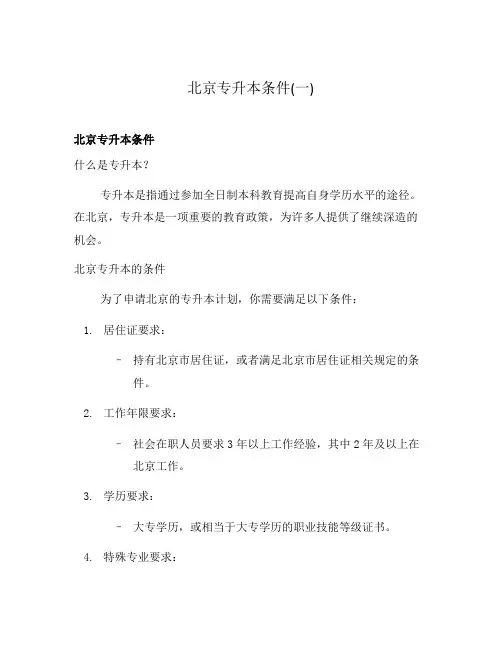 北京专升本条件(一)

北京专升本条件

什么是专升本？

专升本是指通过参加全日制本科教育提高自身学历水平的途径。在北京，专升本是一项重要的教育政策，为许多人提供了继续深造的机会。

北京专升本的条件

为了申请北京的专升本计划，你需要满足以下条件：

1. 居住证要求：

– 持有北京市居住证，或者满足北京市居住证相关规定的条件。

2. 工作年限要求：

– 社会在职人员要求 3 年以上工作经验，其中 2 年及以上在北京工作。

3. 学历要求：

– 大专学历，或相当于大专学历的职业技能等级证书。

4. 特殊专业要求：